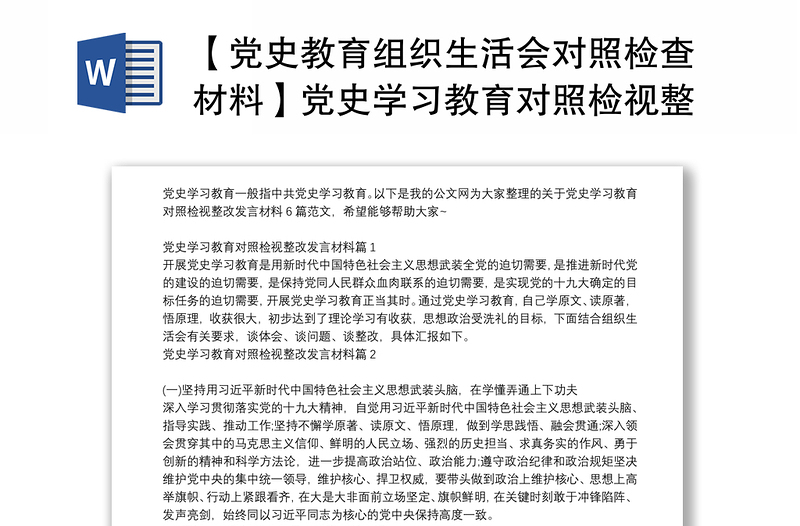 W

【党史教育组织生活会对照检查材料】党史学习教育对照检视整

党史学习教育一般指中共党史学习教育。以下是我的公文网为大家整理的关于党史学习教育对照检视整改发言材料 6 篇范文，希望能够帮助大家~

党史学习教育对照检视整改发言材料篇 1
开展党史学习教育是用新时代中国特色社会主义思想武装全党的迫切需要，是推进新时代党的建设的迫切需要，是保持党同人民群众血肉联系的迫切需要，是实现党的十九大确定的目标任务的迫切需要，开展党史学习教育正当其时。通过党史学习教育，自己学原文、读原著，悟原理，收获很大，初步达到了理论学习有收获，思想政治受洗礼的目标，下面结合组织生活会有关要求，谈体会、谈问题、谈整改，具体汇报如下。
党史学习教育对照检视整改发言材料篇 2

(一)坚持用习近平新时代中国特色社会主义思想武装头脑，在学懂弄通上下功夫
深入学习贯彻落实党的十九大精神，自觉用习近平新时代中国特色社会主义思想武装头脑、指导实践、推动工作;坚持不懈学原著、读原文、悟原理，做到学思践悟、融会贯通;深入领会贯穿其中的马克思主义信仰、鲜明的人民立场、强烈的历史担当、求真务实的作风、勇于创新的精神和科学方法论，进一步提高政治站位、政治能力;遵守政治纪律和政治规矩坚决维护党中央的集中统一领导，维护核心、捍卫权威，要带头做到政治上维护核心、思想上高举旗帜、行动上紧跟看齐，在大是大非面前立场坚定、旗帜鲜明，在关键时刻敢于冲锋陷阵、发声亮剑，始终同以习近平同志为核心的党中央保持高度一致。